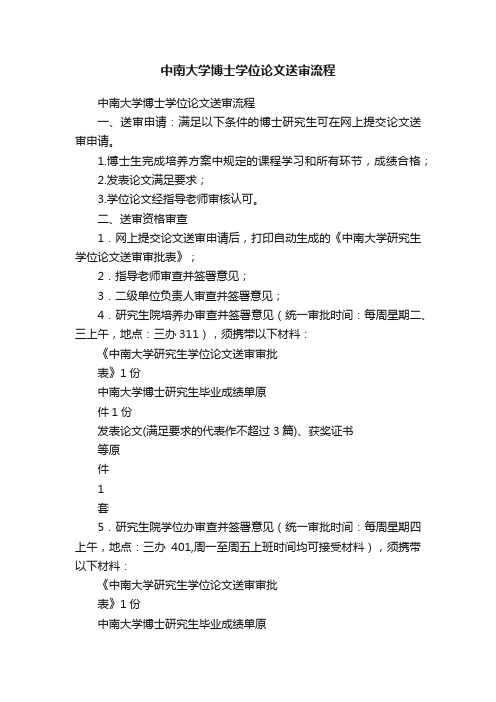 中南大学博士学位论文送审流程

中南大学博士学位论文送审流程

一、送审申请：满足以下条件的博士研究生可在网上提交论文送审申请。

1.博士生完成培养方案中规定的课程学习和所有环节，成绩合格；

2.发表论文满足要求；

3.学位论文经指导老师审核认可。

二、送审资格审查

1．网上提交论文送审申请后，打印自动生成的《中南大学研究生学位论文送审审批表》；

2．指导老师审查并签署意见；

3．二级单位负责人审查并签署意见；

4．研究生院培养办审查并签署意见（统一审批时间：每周星期二、三上午，地点：三办 311），须携带以下材料：

《中南大学研究生学位论文送审审批

表》1 份

中南大学博士研究生毕业成绩单原

件 1 份

发表论文(满足要求的代表作不超过 3 篇)、获奖证书

等原

件

1

套

5．研究生院学位办审查并签署意见（统一审批时间：每周星期四上午，地点：三办 401,周一至周五上班时间均可接受材料），须携带以下材料：

《中南大学研究生学位论文送审审批

表》1 份

中南大学博士研究生毕业成绩单原